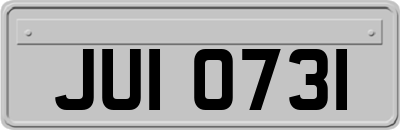 JUI 0731